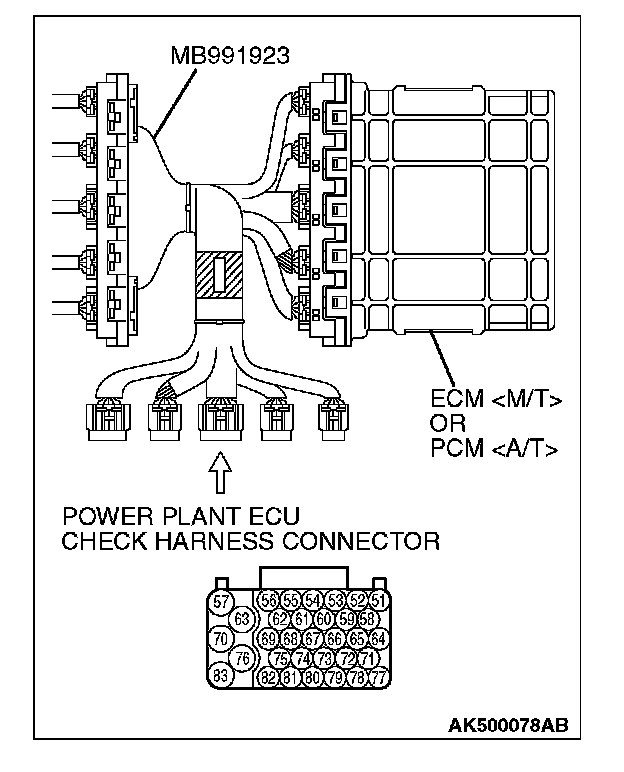 MB991923

ECM <M/T>
OR
PCM <A/T>

POWER PLANT ECU
CHECK HARNESS CONNECTOR

57 56 55 54 53 52 51
63 62 61 60 59 58
70 69 68 67 66 65 64
76 75 74 73 72 71
83 82 81 80 79 78 77

AK500078AB